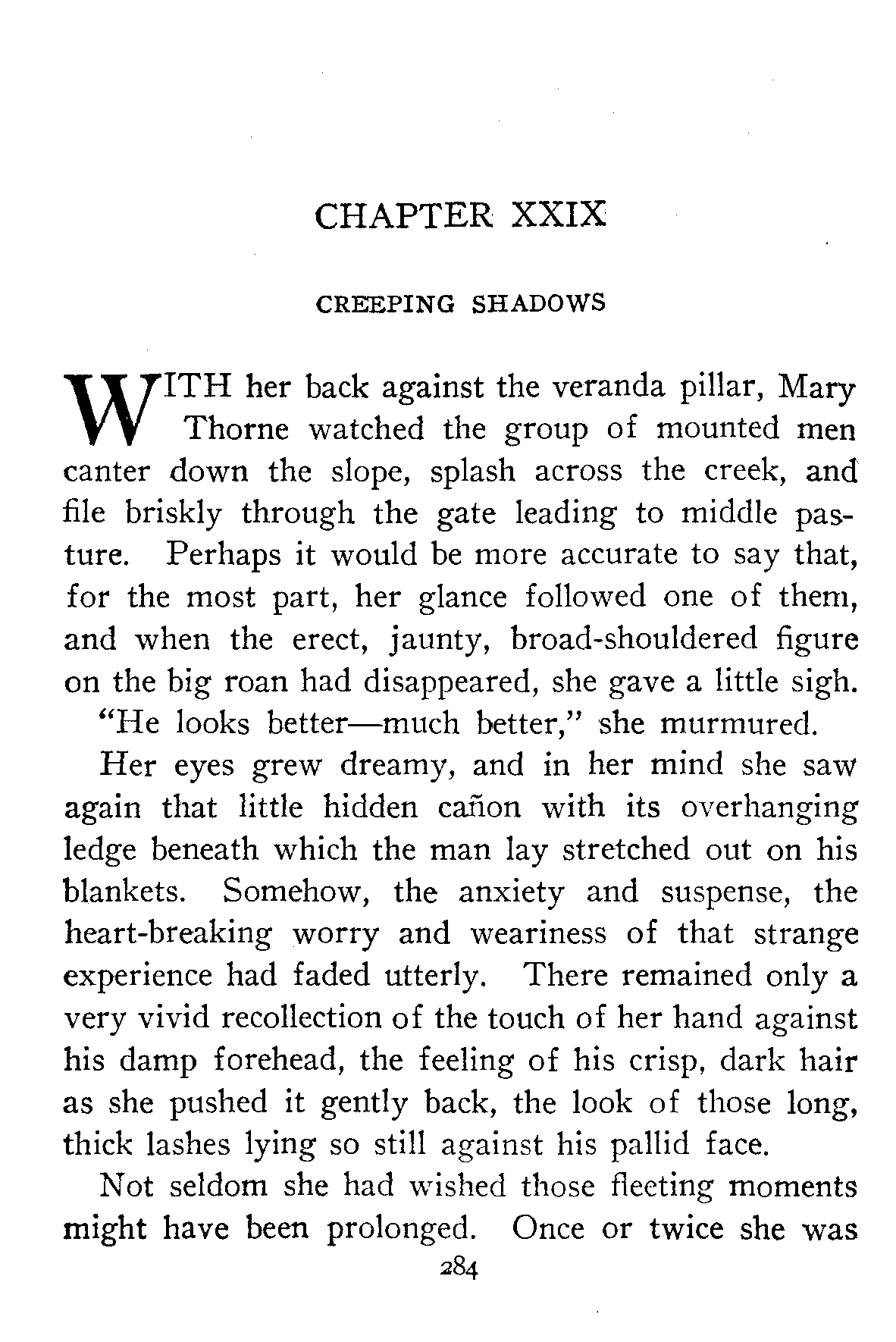 CHAPTER XXIX

CREEPING SHADOWS

WITH her back against the veranda pillar, Mary Thorne watched the group of mounted men canter down the slope, splash across the creek, and file briskly through the gate leading to middle pasture. Perhaps it would be more accurate to say that, for the most part, her glance followed one of them, and when the erect, jaunty, broad-shouldered figure on the big roan had disappeared, she gave a little sigh.

"He looks better—much better," she murmured.

Her eyes grew dreamy, and in her mind she saw again that little hidden cañon with its overhanging ledge beneath which the man lay stretched out on his blankets. Somehow, the anxiety and suspense, the heart-breaking worry and weariness of that strange experience had faded utterly. There remained only a very vivid recollection of the touch of her hand against his damp forehead, the feeling of his crisp, dark hair as she pushed it gently back, the look of those long, thick lashes lying so still against his pallid face.

Not seldom she had wished those fleeting moments might have been prolonged. Once or twice she was

284